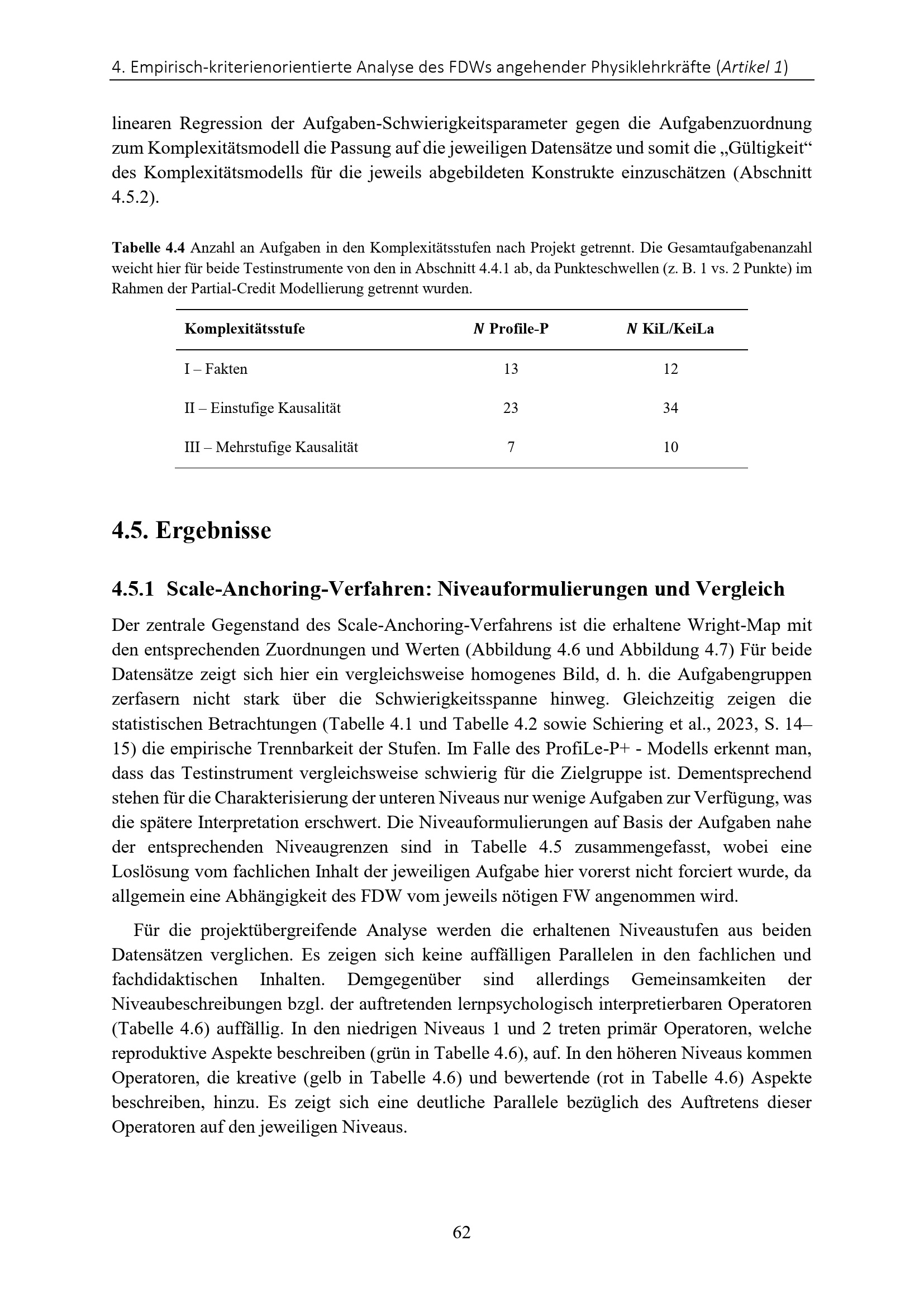 4. Empirisch-kriterienorientierte Analyse des FDWs angehender Physiklehrkräfte (Artikel 1)

linearen Regression der Aufgaben-Schwierigkeitsparameter gegen die Aufgabenzuordnung zum Komplexitätsmodell die Passung auf die jeweiligen Datensätze und somit die „Gültigkeit“ des Komplexitätsmodells für die jeweils abgebildeten Konstrukte einzuschätzen (Abschnitt 4.5.2).

Tabelle 4.4 Anzahl an Aufgaben in den Komplexitätsstufen nach Projekt getrennt. Die Gesamtaufgabenanzahl weicht hier für beide Testinstrumente von den in Abschnitt 4.4.1 ab, da Punkteschwellen (z. B. 1 vs. 2 Punkte) im Rahmen der Partial-Credit Modellierung getrennt wurden.

| Komplexitätsstufe | N Profile-P | N KiL/KeiLa |
|---|---|---|
| I – Fakten | 13 | 12 |
| II – Einstufige Kausalität | 23 | 34 |
| III – Mehrstufige Kausalität | 7 | 10 |

4.5. Ergebnisse

4.5.1 Scale-Anchoring-Verfahren: Niveauformulierungen und Vergleich

Der zentrale Gegenstand des Scale-Anchoring-Verfahrens ist die erhaltene Wright-Map mit den entsprechenden Zuordnungen und Werten (Abbildung 4.6 und Abbildung 4.7) Für beide Datensätze zeigt sich hier ein vergleichsweise homogenes Bild, d. h. die Aufgabengruppen zerfasern nicht stark über die Schwierigkeitsspanne hinweg. Gleichzeitig zeigen die statistischen Betrachtungen (Tabelle 4.1 und Tabelle 4.2 sowie Schiering et al., 2023, S. 14–15) die empirische Trennbarkeit der Stufen. Im Falle des ProfiLe-P+ - Modells erkennt man, dass das Testinstrument vergleichsweise schwierig für die Zielgruppe ist. Dementsprechend stehen für die Charakterisierung der unteren Niveaus nur wenige Aufgaben zur Verfügung, was die spätere Interpretation erschwert. Die Niveauformulierungen auf Basis der Aufgaben nahe der entsprechenden Niveaugrenzen sind in Tabelle 4.5 zusammengefasst, wobei eine Loslösung vom fachlichen Inhalt der jeweiligen Aufgabe hier vorerst nicht forciert wurde, da allgemein eine Abhängigkeit des FDW vom jeweils nötigen FW angenommen wird.

Für die projektübergreifende Analyse werden die erhaltenen Niveaustufen aus beiden Datensätzen verglichen. Es zeigen sich keine auffälligen Parallelen in den fachlichen und fachdidaktischen Inhalten. Demgegenüber sind allerdings Gemeinsamkeiten der Niveaubeschreibungen bzgl. der auftretenden lernpsychologisch interpretierbaren Operatoren (Tabelle 4.6) auffällig. In den niedrigen Niveaus 1 und 2 treten primär Operatoren, welche reproduktive Aspekte beschreiben (grün in Tabelle 4.6), auf. In den höheren Niveaus kommen Operatoren, die kreative (gelb in Tabelle 4.6) und bewertende (rot in Tabelle 4.6) Aspekte beschreiben, hinzu. Es zeigt sich eine deutliche Parallele bezüglich des Auftretens dieser Operatoren auf den jeweiligen Niveaus.

62